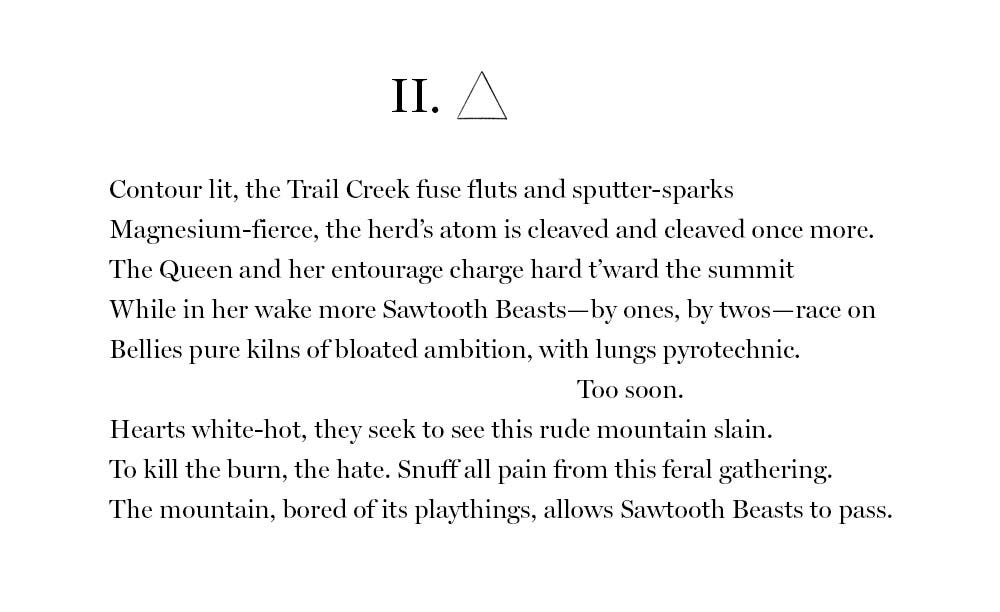 II. △

Contour lit, the Trail Creek fuse fluts and sputter-sparks
Magnesium-fierce, the herd's atom is cleaved and cleaved once more.
The Queen and her entourage charge hard t'ward the summit
While in her wake more Sawtooth Beasts—by ones, by twos—race on
Bellies pure kilns of bloated ambition, with lungs pyrotechnic.
Too soon.
Hearts white-hot, they seek to see this rude mountain slain.
To kill the burn, the hate. Snuff all pain from this feral gathering.
The mountain, bored of its playthings, allows Sawtooth Beasts to pass.